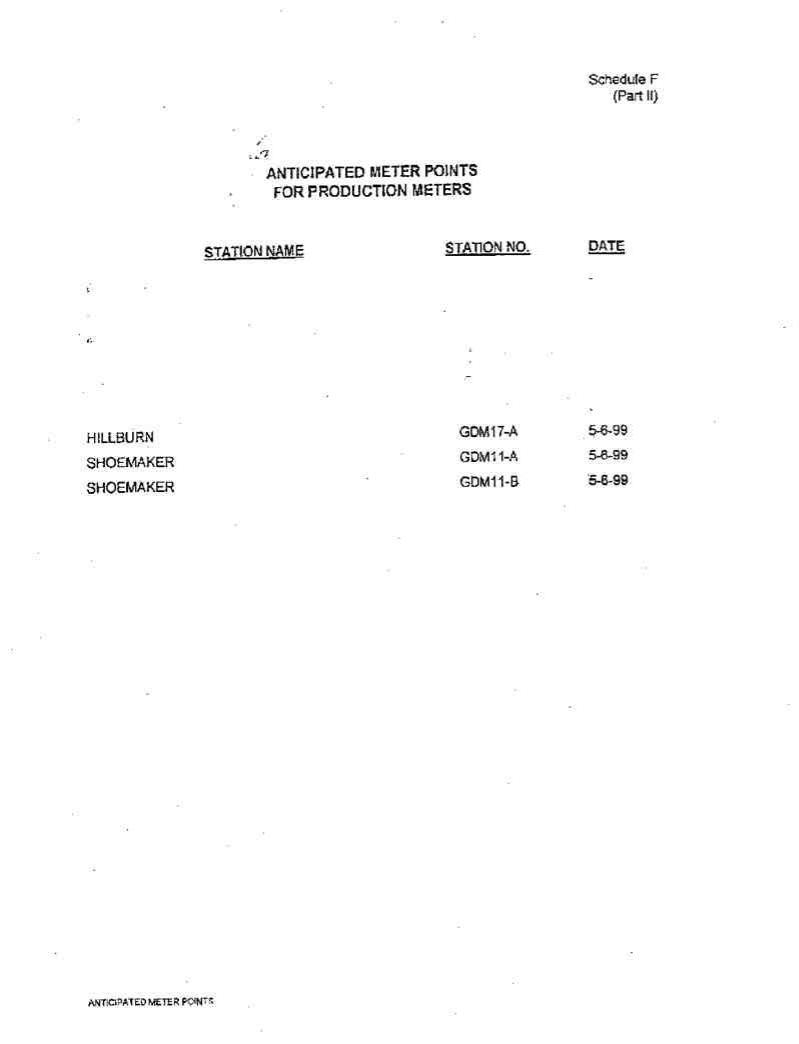 Schedule F
(Part II)

ANTICIPATED METER POINTS
FOR PRODUCTION METERS

| STATION NAME | STATION NO. | DATE |
|---|---|---|
| HILLBURN | GDM17-A | 5-6-99 |
| SHOEMAKER | GDM11-A | 5-6-99 |
| SHOEMAKER | GDM11-B | 5-6-99 |

ANTICIPATED METER POINTS